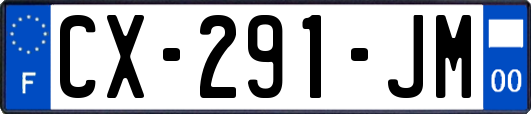 F
CX-291-JM
00